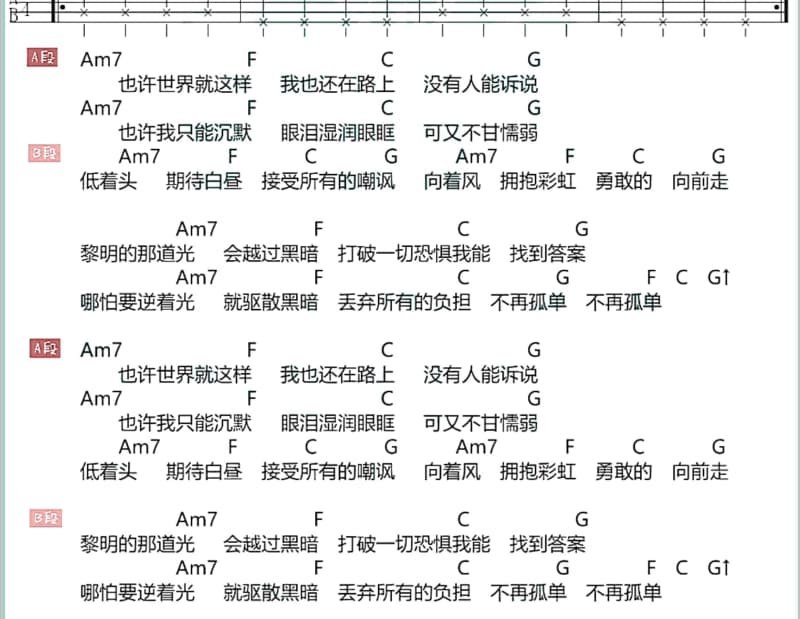 A段 Am7 F C G
也许世界就这样 我也还在路上 没有人能诉说
Am7 F C G
也许我只能沉默 眼泪湿润眼眶 可又不甘懦弱

B段 Am7 F C G Am7 F C G
低着头 期待白昼 接受所有的嘲讽 向着风 拥抱彩虹 勇敢的 向前走

Am7 F C G
黎明的那道光 会越过黑暗 打破一切恐惧我能 找到答案
Am7 F C G F C G↑
哪怕要逆着光 就驱散黑暗 丢弃所有的负担 不再孤单 不再孤单

A段 Am7 F C G
也许世界就这样 我也还在路上 没有人能诉说
Am7 F C G
也许我只能沉默 眼泪湿润眼眶 可又不甘懦弱
Am7 F C G Am7 F C G
低着头 期待白昼 接受所有的嘲讽 向着风 拥抱彩虹 勇敢的 向前走

B段 Am7 F C G
黎明的那道光 会越过黑暗 打破一切恐惧我能 找到答案
Am7 F C G F C G↑
哪怕要逆着光 就驱散黑暗 丢弃所有的负担 不再孤单 不再孤单